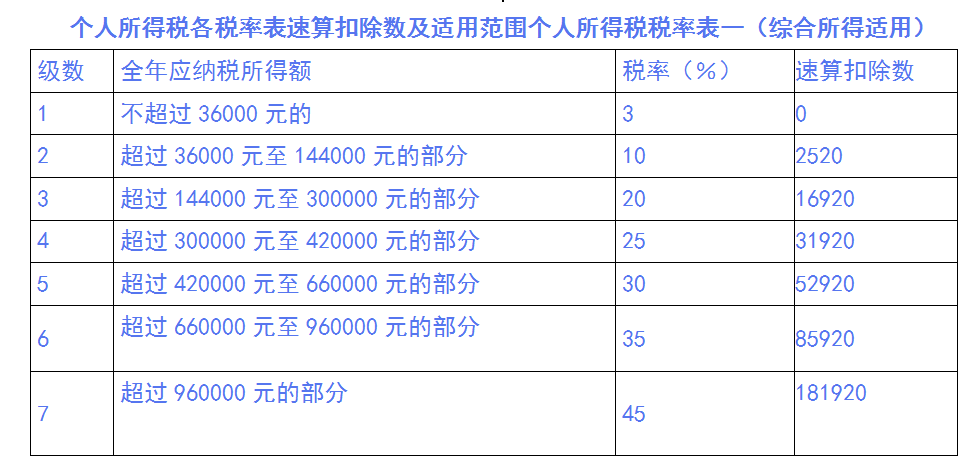 个人所得税各税率表速算扣除数及适用范围个人所得税税率表一（综合所得适用）

| 级数 | 全年应纳税所得额 | 税率（%） | 速算扣除数 |
|---|---|---|---|
| 1 | 不超过 36000 元的 | 3 | 0 |
| 2 | 超过 36000 元至 144000 元的部分 | 10 | 2520 |
| 3 | 超过 144000 元至 300000 元的部分 | 20 | 16920 |
| 4 | 超过 300000 元至 420000 元的部分 | 25 | 31920 |
| 5 | 超过 420000 元至 660000 元的部分 | 30 | 52920 |
| 6 | 超过 660000 元至 960000 元的部分 | 35 | 85920 |
| 7 | 超过 960000 元的部分 | 45 | 181920 |